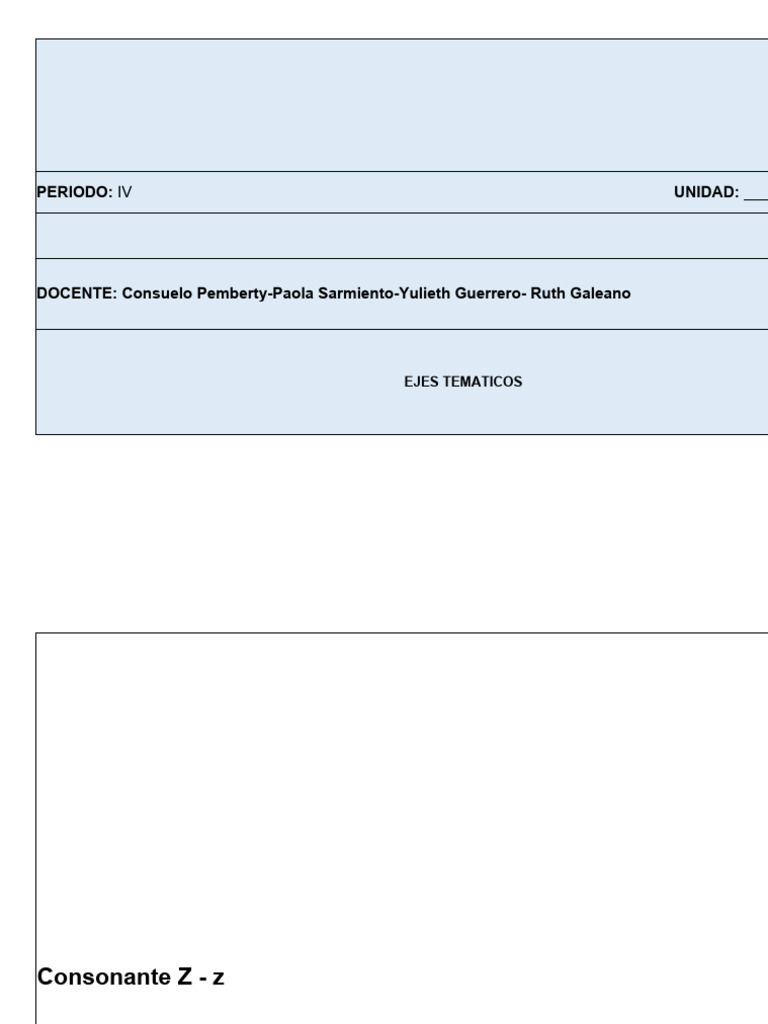 PERIODO: IV

UNIDAD: ___

DOCENTE: Consuelo Pemberty-Paola Sarmiento-Yulieth Guerrero- Ruth Galeano

EJES TEMATICOS

Consonante Z - z